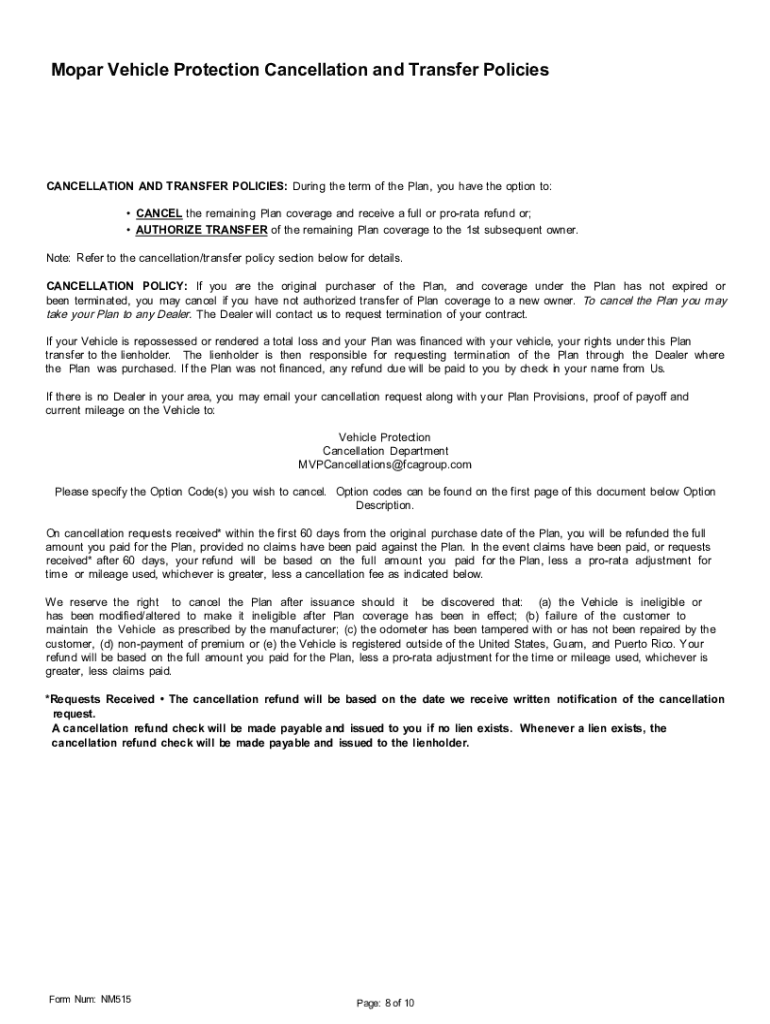 Mopar Vehicle Protection Cancellation and Transfer Policies

CANCELLATION AND TRANSFER POLICIES: During the term of the Plan, you have the option to:

• CANCEL the remaining Plan coverage and receive a full or pro-rata refund or;
• AUTHORIZE TRANSFER of the remaining Plan coverage to the 1st subsequent owner.

Note: Refer to the cancellation/transfer policy section below for details.

CANCELLATION POLICY: If you are the original purchaser of the Plan, and coverage under the Plan has not expired or been terminated, you may cancel if you have not authorized transfer of Plan coverage to a new owner. To cancel the Plan you may take your Plan to any Dealer. The Dealer will contact us to request termination of your contract.

If your Vehicle is repossessed or rendered a total loss and your Plan was financed with your vehicle, your rights under this Plan transfer to the lienholder. The lienholder is then responsible for requesting termination of the Plan through the Dealer where the Plan was purchased. If the Plan was not financed, any refund due will be paid to you by check in your name from Us.

If there is no Dealer in your area, you may email your cancellation request along with your Plan Provisions, proof of payoff and current mileage on the Vehicle to:

Vehicle Protection
Cancellation Department
MVPCancellations@fcagroup.com

Please specify the Option Code(s) you wish to cancel. Option codes can be found on the first page of this document below Option Description.

On cancellation requests received* within the first 60 days from the original purchase date of the Plan, you will be refunded the full amount you paid for the Plan, provided no claims have been paid against the Plan. In the event claims have been paid, or requests received* after 60 days, your refund will be based on the full amount you paid for the Plan, less a pro-rata adjustment for time or mileage used, whichever is greater, less a cancellation fee as indicated below.

We reserve the right to cancel the Plan after issuance should it be discovered that: (a) the Vehicle is ineligible or has been modified/altered to make it ineligible after Plan coverage has been in effect; (b) failure of the customer to maintain the Vehicle as prescribed by the manufacturer; (c) the odometer has been tampered with or has not been repaired by the customer, (d) non-payment of premium or (e) the Vehicle is registered outside of the United States, Guam, and Puerto Rico. Your refund will be based on the full amount you paid for the Plan, less a pro-rata adjustment for the time or mileage used, whichever is greater, less claims paid.

*Requests Received • The cancellation refund will be based on the date we receive written notification of the cancellation request.
A cancellation refund check will be made payable and issued to you if no lien exists. Whenever a lien exists, the cancellation refund check will be made payable and issued to the lienholder.

Form Num: NM515

Page: 8 of 10